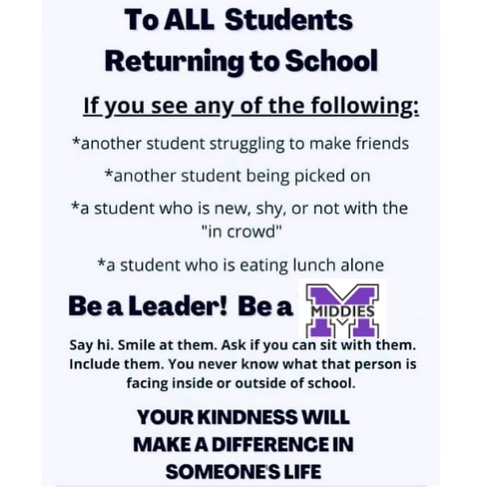 To ALL Students Returning to School

If you see any of the following:

*another student struggling to make friends

*another student being picked on

*a student who is new, shy, or not with the "in crowd"

*a student who is eating lunch alone

Be a Leader! Be a MIDDIES

Say hi. Smile at them. Ask if you can sit with them. Include them. You never know what that person is facing inside or outside of school.

YOUR KINDNESS WILL MAKE A DIFFERENCE IN SOMEONE'S LIFE